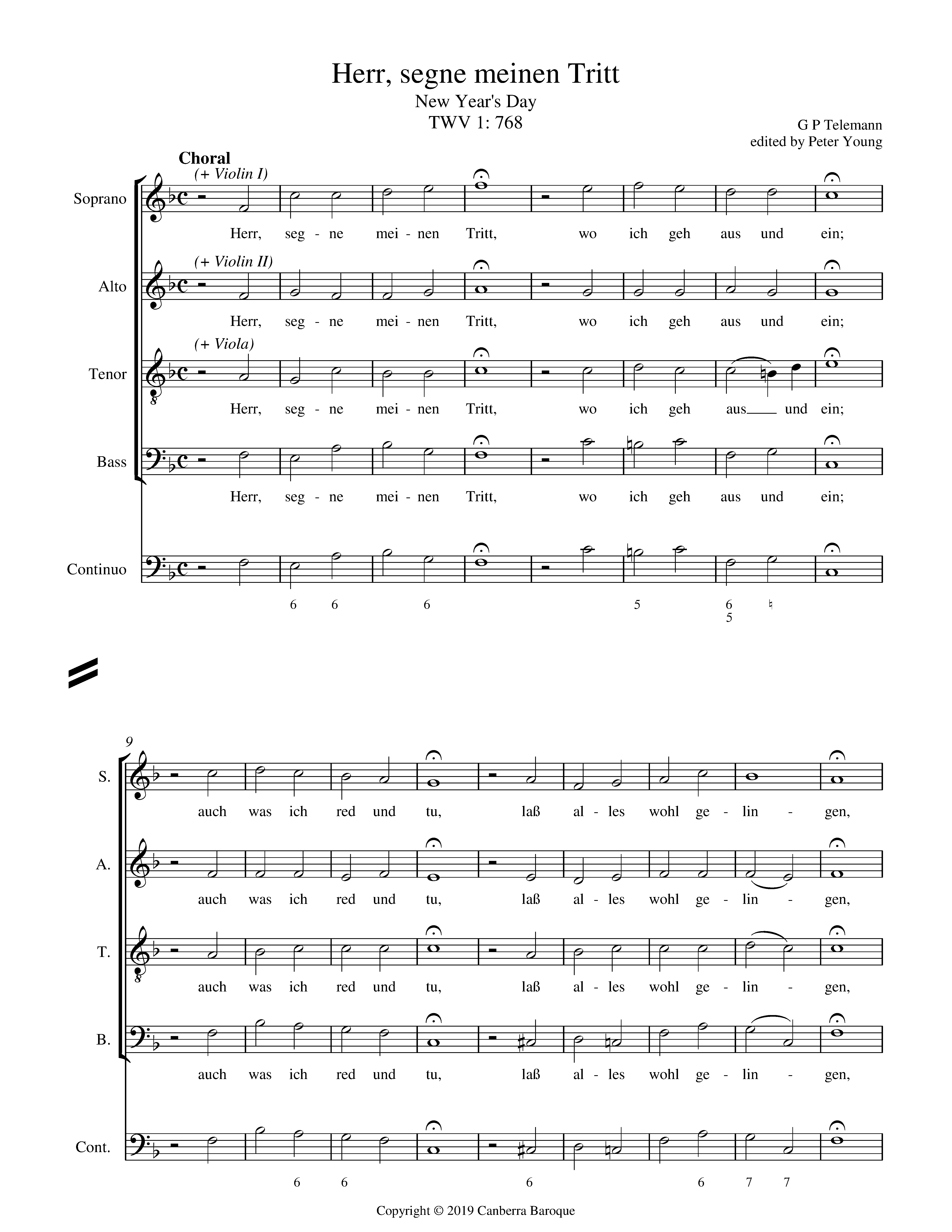 Herr, segne meinen Tritt
New Year's Day
TWV 1: 768

G P Telemann
edited by Peter Young

Choral

(+ Violin I)

Soprano

Herr, seg - ne mei - nen Tritt, wo ich geh aus und ein;

(+ Violin II)

Alto

Herr, seg - ne mei - nen Tritt, wo ich geh aus und ein;

(+ Viola)

Tenor

Herr, seg - ne mei - nen Tritt, wo ich geh aus und ein;

Bass

Herr, seg - ne mei - nen Tritt, wo ich geh aus und ein;

Continuo

6 6 6 5 6 5 ♮

9

S.

auch was ich red und tu, laß al - les wohl ge - lin - gen,

A.

auch was ich red und tu, laß al - les wohl ge - lin - gen,

T.

auch was ich red und tu, laß al - les wohl ge - lin - gen,

B.

auch was ich red und tu, laß al - les wohl ge - lin - gen,

Cont.

6 6 6 6 7 7

Copyright © 2019 Canberra Baroque